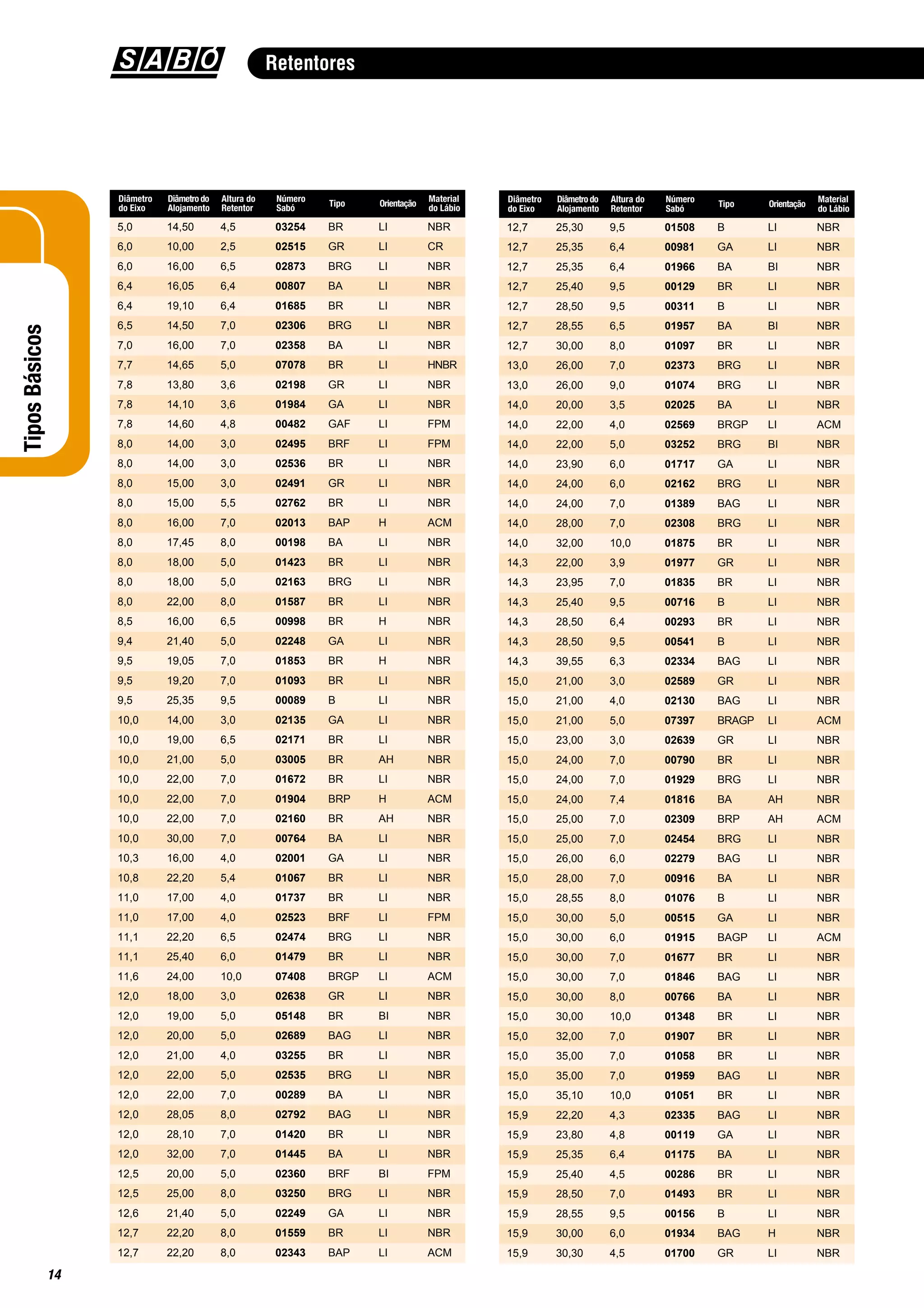 SABÓ

Retentores

Tipos Básicos

| Diâmetro do Eixo | Diâmetro do Alojamento | Altura do Retentor | Número Sabó | Tipo | Orientação | Material do Lábio |
|---|---|---|---|---|---|---|
| 5,0 | 14,50 | 4,5 | 03254 | BR | LI | NBR |
| 6,0 | 10,00 | 2,5 | 02515 | GR | LI | CR |
| 6,0 | 16,00 | 6,5 | 02873 | BRG | LI | NBR |
| 6,4 | 16,05 | 6,4 | 00807 | BA | LI | NBR |
| 6,4 | 19,10 | 6,4 | 01685 | BR | LI | NBR |
| 6,5 | 14,50 | 7,0 | 02306 | BRG | LI | NBR |
| 7,0 | 16,00 | 7,0 | 02358 | BA | LI | NBR |
| 7,7 | 14,65 | 5,0 | 07078 | BR | LI | HNBR |
| 7,8 | 13,80 | 3,6 | 02198 | GR | LI | NBR |
| 7,8 | 14,10 | 3,6 | 01984 | GA | LI | NBR |
| 7,8 | 14,60 | 4,8 | 00482 | GAF | LI | FPM |
| 8,0 | 14,00 | 3,0 | 02495 | BRF | LI | FPM |
| 8,0 | 14,00 | 3,0 | 02536 | BR | LI | NBR |
| 8,0 | 15,00 | 3,0 | 02491 | GR | LI | NBR |
| 8,0 | 15,00 | 5,5 | 02762 | BR | LI | NBR |
| 8,0 | 16,00 | 7,0 | 02013 | BAP | H | ACM |
| 8,0 | 17,45 | 8,0 | 00198 | BA | LI | NBR |
| 8,0 | 18,00 | 5,0 | 01423 | BR | LI | NBR |
| 8,0 | 18,00 | 5,0 | 02163 | BRG | LI | NBR |
| 8,0 | 22,00 | 8,0 | 01587 | BR | LI | NBR |
| 8,5 | 16,00 | 6,5 | 00998 | BR | H | NBR |
| 9,4 | 21,40 | 5,0 | 02248 | GA | LI | NBR |
| 9,5 | 19,05 | 7,0 | 01853 | BR | H | NBR |
| 9,5 | 19,20 | 7,0 | 01093 | BR | LI | NBR |
| 9,5 | 25,35 | 9,5 | 00089 | B | LI | NBR |
| 10,0 | 14,00 | 3,0 | 02135 | GA | LI | NBR |
| 10,0 | 19,00 | 6,5 | 02171 | BR | LI | NBR |
| 10,0 | 21,00 | 5,0 | 03005 | BR | AH | NBR |
| 10,0 | 22,00 | 7,0 | 01672 | BR | LI | NBR |
| 10,0 | 22,00 | 7,0 | 01904 | BRP | H | ACM |
| 10,0 | 22,00 | 7,0 | 02160 | BR | AH | NBR |
| 10,0 | 30,00 | 7,0 | 00764 | BA | LI | NBR |
| 10,3 | 16,00 | 4,0 | 02001 | GA | LI | NBR |
| 10,8 | 22,20 | 5,4 | 01067 | BR | LI | NBR |
| 11,0 | 17,00 | 4,0 | 01737 | BR | LI | NBR |
| 11,0 | 17,00 | 4,0 | 02523 | BRF | LI | FPM |
| 11,1 | 22,20 | 6,5 | 02474 | BRG | LI | NBR |
| 11,1 | 25,40 | 6,0 | 01479 | BR | LI | NBR |
| 11,6 | 24,00 | 10,0 | 07408 | BRGP | LI | ACM |
| 12,0 | 18,00 | 3,0 | 02638 | GR | LI | NBR |
| 12,0 | 19,00 | 5,0 | 05148 | BR | BI | NBR |
| 12,0 | 20,00 | 5,0 | 02689 | BAG | LI | NBR |
| 12,0 | 21,00 | 4,0 | 03255 | BR | LI | NBR |
| 12,0 | 22,00 | 5,0 | 02535 | BRG | LI | NBR |
| 12,0 | 22,00 | 7,0 | 00289 | BA | LI | NBR |
| 12,0 | 28,05 | 8,0 | 02792 | BAG | LI | NBR |
| 12,0 | 28,10 | 7,0 | 01420 | BR | LI | NBR |
| 12,0 | 32,00 | 7,0 | 01445 | BA | LI | NBR |
| 12,5 | 20,00 | 5,0 | 02360 | BRF | BI | FPM |
| 12,5 | 25,00 | 8,0 | 03250 | BRG | LI | NBR |
| 12,6 | 21,40 | 5,0 | 02249 | GA | LI | NBR |
| 12,7 | 22,20 | 8,0 | 01559 | BR | LI | NBR |
| 12,7 | 22,20 | 8,0 | 02343 | BAP | LI | ACM |

| Diâmetro do Eixo | Diâmetro do Alojamento | Altura do Retentor | Número Sabó | Tipo | Orientação | Material do Lábio |
|---|---|---|---|---|---|---|
| 12,7 | 25,30 | 9,5 | 01508 | B | LI | NBR |
| 12,7 | 25,35 | 6,4 | 00981 | GA | LI | NBR |
| 12,7 | 25,35 | 6,4 | 01966 | BA | BI | NBR |
| 12,7 | 25,40 | 9,5 | 00129 | BR | LI | NBR |
| 12,7 | 28,50 | 9,5 | 00311 | B | LI | NBR |
| 12,7 | 28,55 | 6,5 | 01957 | BA | BI | NBR |
| 12,7 | 30,00 | 8,0 | 01097 | BR | LI | NBR |
| 13,0 | 26,00 | 7,0 | 02373 | BRG | LI | NBR |
| 13,0 | 26,00 | 9,0 | 01074 | BRG | LI | NBR |
| 14,0 | 20,00 | 3,5 | 02025 | BA | LI | NBR |
| 14,0 | 22,00 | 4,0 | 02569 | BRGP | LI | ACM |
| 14,0 | 22,00 | 5,0 | 03252 | BRG | BI | NBR |
| 14,0 | 23,90 | 6,0 | 01717 | GA | LI | NBR |
| 14,0 | 24,00 | 6,0 | 02162 | BRG | LI | NBR |
| 14,0 | 24,00 | 7,0 | 01389 | BAG | LI | NBR |
| 14,0 | 28,00 | 7,0 | 02308 | BRG | LI | NBR |
| 14,0 | 32,00 | 10,0 | 01875 | BR | LI | NBR |
| 14,3 | 22,00 | 3,9 | 01977 | GR | LI | NBR |
| 14,3 | 23,95 | 7,0 | 01835 | BR | LI | NBR |
| 14,3 | 25,40 | 9,5 | 00716 | B | LI | NBR |
| 14,3 | 28,50 | 6,4 | 00293 | BR | LI | NBR |
| 14,3 | 28,50 | 9,5 | 00541 | B | LI | NBR |
| 14,3 | 39,55 | 6,3 | 02334 | BAG | LI | NBR |
| 15,0 | 21,00 | 3,0 | 02589 | GR | LI | NBR |
| 15,0 | 21,00 | 4,0 | 02130 | BAG | LI | NBR |
| 15,0 | 21,00 | 5,0 | 07397 | BRAGP | LI | ACM |
| 15,0 | 23,00 | 3,0 | 02639 | GR | LI | NBR |
| 15,0 | 24,00 | 7,0 | 00790 | BR | LI | NBR |
| 15,0 | 24,00 | 7,0 | 01929 | BRG | LI | NBR |
| 15,0 | 24,00 | 7,4 | 01816 | BA | AH | NBR |
| 15,0 | 25,00 | 7,0 | 02309 | BRP | AH | ACM |
| 15,0 | 25,00 | 7,0 | 02454 | BRG | LI | NBR |
| 15,0 | 26,00 | 6,0 | 02279 | BAG | LI | NBR |
| 15,0 | 28,00 | 7,0 | 00916 | BA | LI | NBR |
| 15,0 | 28,55 | 8,0 | 01076 | B | LI | NBR |
| 15,0 | 30,00 | 5,0 | 00515 | GA | LI | NBR |
| 15,0 | 30,00 | 6,0 | 01915 | BAGP | LI | ACM |
| 15,0 | 30,00 | 7,0 | 01677 | BR | LI | NBR |
| 15,0 | 30,00 | 7,0 | 01846 | BAG | LI | NBR |
| 15,0 | 30,00 | 8,0 | 00766 | BA | LI | NBR |
| 15,0 | 30,00 | 10,0 | 01348 | BR | LI | NBR |
| 15,0 | 32,00 | 7,0 | 01907 | BR | LI | NBR |
| 15,0 | 35,00 | 7,0 | 01058 | BR | LI | NBR |
| 15,0 | 35,00 | 7,0 | 01959 | BAG | LI | NBR |
| 15,0 | 35,10 | 10,0 | 01051 | BR | LI | NBR |
| 15,9 | 22,20 | 4,3 | 02335 | BAG | LI | NBR |
| 15,9 | 23,80 | 4,8 | 00119 | GA | LI | NBR |
| 15,9 | 25,35 | 6,4 | 01175 | BA | LI | NBR |
| 15,9 | 25,40 | 4,5 | 00286 | BR | LI | NBR |
| 15,9 | 28,50 | 7,0 | 01493 | BR | LI | NBR |
| 15,9 | 28,55 | 9,5 | 00156 | B | LI | NBR |
| 15,9 | 30,00 | 6,0 | 01934 | BAG | H | NBR |
| 15,9 | 30,30 | 4,5 | 01700 | GR | LI | NBR |

14